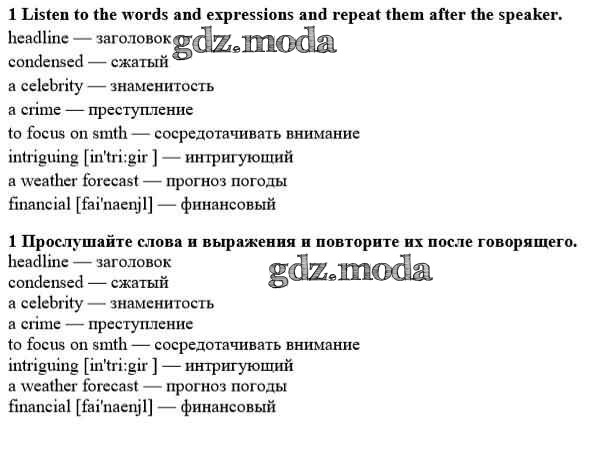 1 Listen to the words and expressions and repeat them after the speaker.
headline — заголовок gdz.moda
condensed — сжатый
a celebrity — знаменитость
a crime — преступление
to focus on smth — сосредотачивать внимание
intriguing [in'tri:gir ] — интригующий
a weather forecast — прогноз погоды
financial [fai'naenjl] — финансовый

1 Прослушайте слова и выражения и повторите их после говорящего.
headline — заголовок
gdz.moda
condensed — сжатый
a celebrity — знаменитость
a crime — преступление
to focus on smth — сосредотачивать внимание
intriguing [in'tri:gir ] — интригующий
a weather forecast — прогноз погоды
financial [fai'naenjl] — финансовый